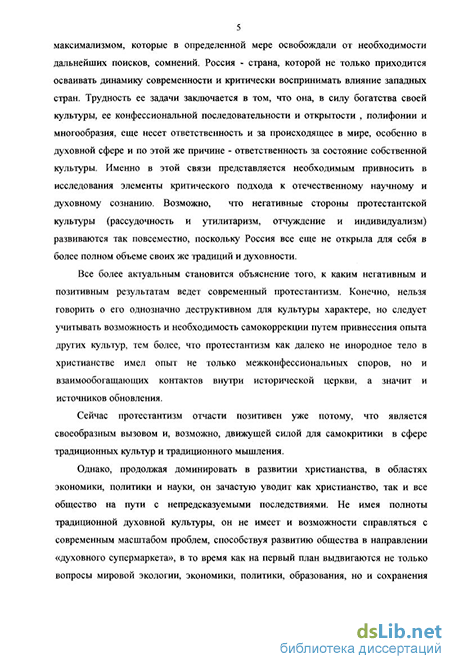 5

максимализмом, которые в определенной мере освобождали от необходимости дальнейших поисков, сомнений. Россия - страна, которой не только приходится осваивать динамику современности и критически воспринимать влияние западных стран. Трудность ее задачи заключается в том, что она, в силу богатства своей культуры, ее конфессиональной последовательности и открытости , полифонии и многообразия, еще несет ответственность и за происходящее в мире, особенно в духовной сфере и по этой же причине - ответственность за состояние собственной культуры. Именно в этой связи представляется необходимым привносить в исследования элементы критического подхода к отечественному научному и духовному сознанию. Возможно, что негативные стороны протестантской культуры (рассудочность и утилитаризм, отчуждение и индивидуализм) развиваются так повсеместно, поскольку Россия все еще не открыла для себя в более полном объеме своих же традиций и духовности.

Все более актуальным становится объяснение того, к каким негативным и позитивным результатам ведет современный протестантизм. Конечно, нельзя говорить о его однозначно деструктивном для культуры характере, но следует учитывать возможность и необходимость самокоррекции путем привнесения опыта других культур, тем более, что протестантизм как далеко не инородное тело в христианстве имел опыт не только межконфессиональных споров, но и взаимообогащающих контактов внутри исторической церкви, а значит и источников обновления.

Сейчас протестантизм отчасти позитивен уже потому, что является своеобразным вызовом и, возможно, движущей силой для самокритики в сфере традиционных культур и традиционного мышления.

Однако, продолжая доминировать в развитии христианства, в областях экономики, политики и науки, он зачастую уводит как христианство, так и все общество на пути с непредсказуемыми последствиями. Не имея полноты традиционной духовной культуры, он не имеет и возможности справляться с современным масштабом проблем, способствуя развитию общества в направлении «духовного супермаркета», в то время как на первый план выдвигаются не только вопросы мировой экологии, экономики, политики, образования, но и сохранения

dsLib.net
библиотека диссертаций